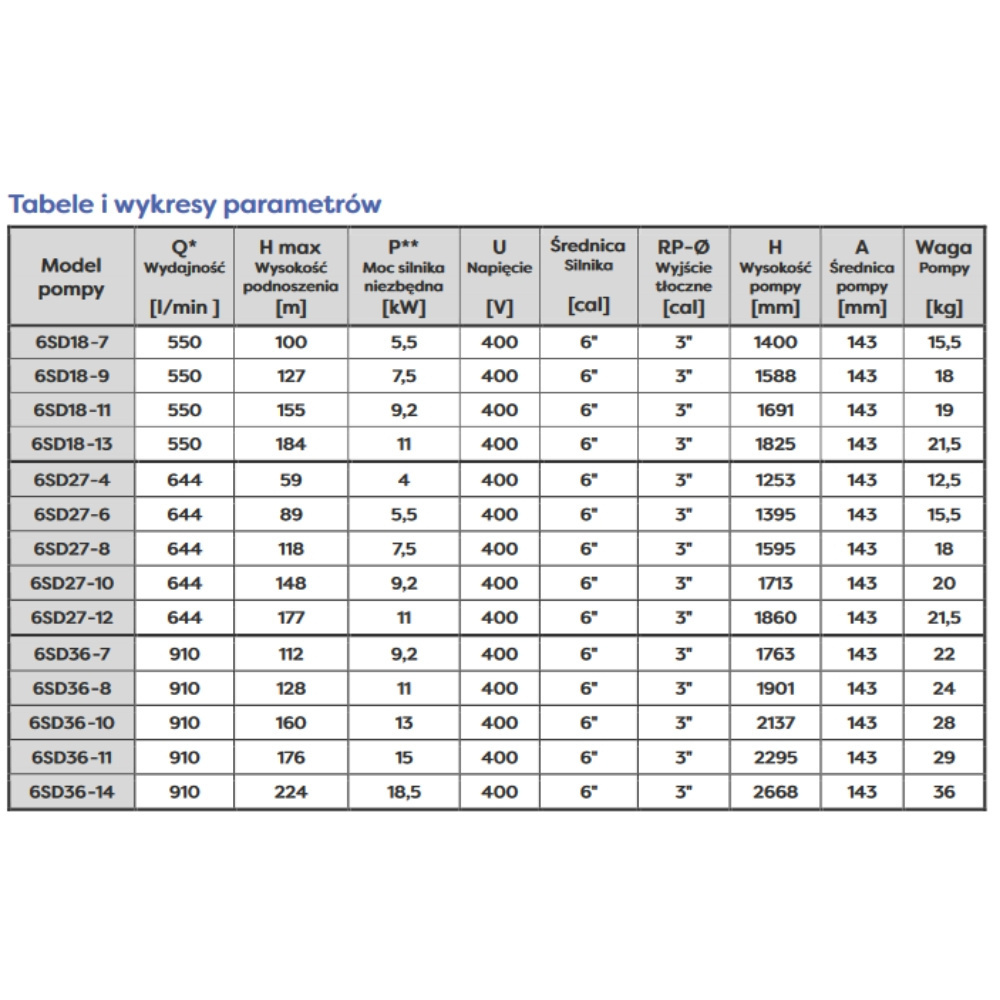 Tabele i wykresy parametrów

| Model pompy | Q* Wydajność [l/min ] | H max Wysokość podnoszenia [m] | P** Moc silnika niezbędna [kW] | U Napięcie [V] | Średnica Silnika [cal] | RP-Ø Wyjście tłoczne [cal] | H Wysokość pompy [mm] | A Średnica pompy [mm] | Waga Pompy [kg] |
|---|---|---|---|---|---|---|---|---|---|
| 6SD18-7 | 550 | 100 | 5,5 | 400 | 6" | 3" | 1400 | 143 | 15,5 |
| 6SD18-9 | 550 | 127 | 7,5 | 400 | 6" | 3" | 1588 | 143 | 18 |
| 6SD18-11 | 550 | 155 | 9,2 | 400 | 6" | 3" | 1691 | 143 | 19 |
| 6SD18-13 | 550 | 184 | 11 | 400 | 6" | 3" | 1825 | 143 | 21,5 |
| 6SD27-4 | 644 | 59 | 4 | 400 | 6" | 3" | 1253 | 143 | 12,5 |
| 6SD27-6 | 644 | 89 | 5,5 | 400 | 6" | 3" | 1395 | 143 | 15,5 |
| 6SD27-8 | 644 | 118 | 7,5 | 400 | 6" | 3" | 1595 | 143 | 18 |
| 6SD27-10 | 644 | 148 | 9,2 | 400 | 6" | 3" | 1713 | 143 | 20 |
| 6SD27-12 | 644 | 177 | 11 | 400 | 6" | 3" | 1860 | 143 | 21,5 |
| 6SD36-7 | 910 | 112 | 9,2 | 400 | 6" | 3" | 1763 | 143 | 22 |
| 6SD36-8 | 910 | 128 | 11 | 400 | 6" | 3" | 1901 | 143 | 24 |
| 6SD36-10 | 910 | 160 | 13 | 400 | 6" | 3" | 2137 | 143 | 28 |
| 6SD36-11 | 910 | 176 | 15 | 400 | 6" | 3" | 2295 | 143 | 29 |
| 6SD36-14 | 910 | 224 | 18,5 | 400 | 6" | 3" | 2668 | 143 | 36 |